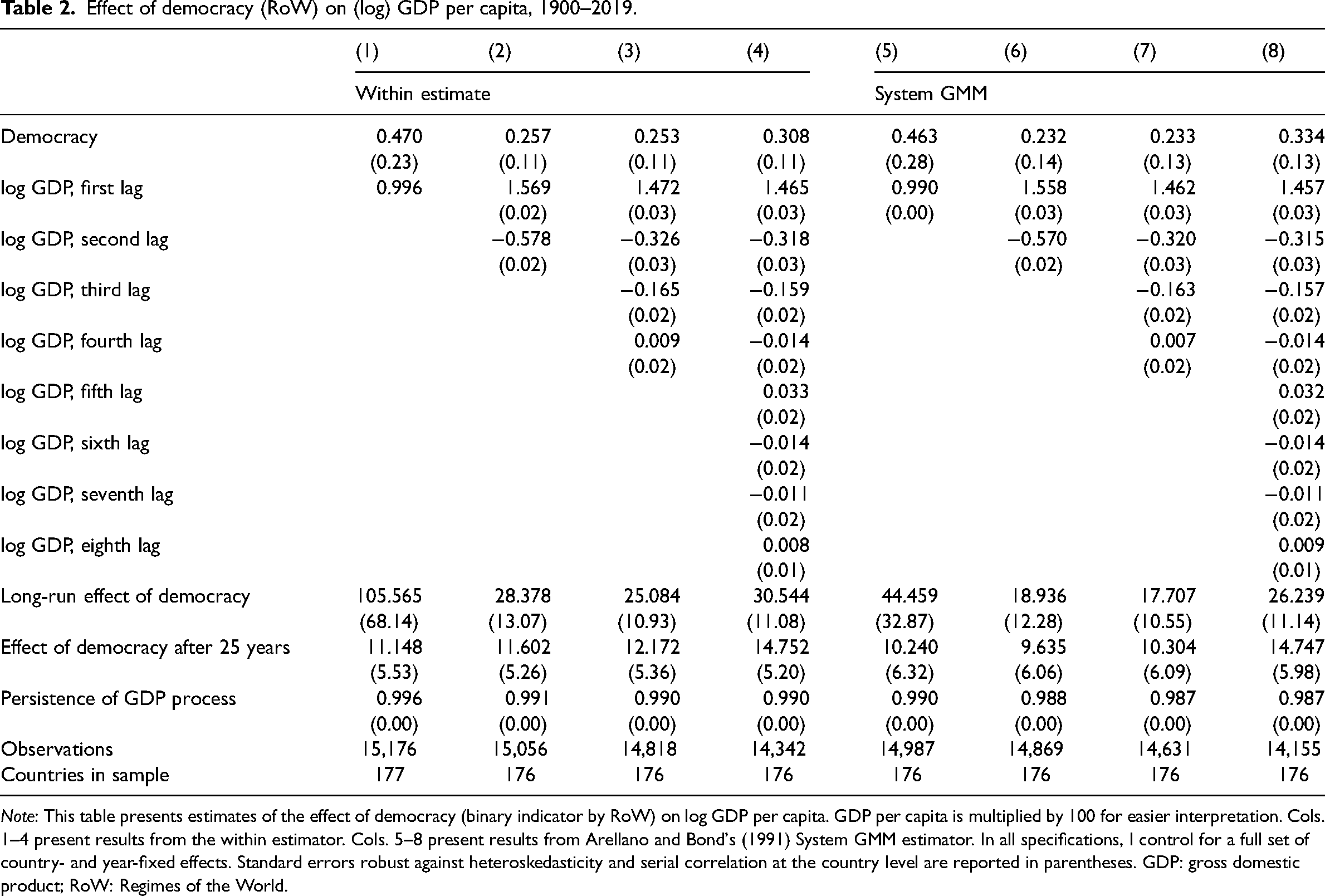 Table 2. Effect of democracy (RoW) on (log) GDP per capita, 1900–2019.

|  | (1) | (2) | (3) | (4) | (5) | (6) | (7) | (8) |
|---|---|---|---|---|---|---|---|---|
|  | Within estimate |  |  |  | System GMM |  |  |  |
| Democracy | 0.470 | 0.257 | 0.253 | 0.308 | 0.463 | 0.232 | 0.233 | 0.334 |
|  | (0.23) | (0.11) | (0.11) | (0.11) | (0.28) | (0.14) | (0.13) | (0.13) |
| log GDP, first lag | 0.996 | 1.569 | 1.472 | 1.465 | 0.990 | 1.558 | 1.462 | 1.457 |
|  |  | (0.02) | (0.03) | (0.03) | (0.00) | (0.03) | (0.03) | (0.03) |
| log GDP, second lag |  | −0.578 | −0.326 | −0.318 |  | −0.570 | −0.320 | −0.315 |
|  |  | (0.02) | (0.03) | (0.03) |  | (0.02) | (0.03) | (0.03) |
| log GDP, third lag |  |  | −0.165 | −0.159 |  |  | −0.163 | −0.157 |
|  |  |  | (0.02) | (0.02) |  |  | (0.02) | (0.02) |
| log GDP, fourth lag |  |  | 0.009 | −0.014 |  |  | 0.007 | −0.014 |
|  |  |  | (0.02) | (0.02) |  |  | (0.02) | (0.02) |
| log GDP, fifth lag |  |  |  | 0.033 |  |  |  | 0.032 |
|  |  |  |  | (0.02) |  |  |  | (0.02) |
| log GDP, sixth lag |  |  |  | −0.014 |  |  |  | −0.014 |
|  |  |  |  | (0.02) |  |  |  | (0.02) |
| log GDP, seventh lag |  |  |  | −0.011 |  |  |  | −0.011 |
|  |  |  |  | (0.02) |  |  |  | (0.02) |
| log GDP, eighth lag |  |  |  | 0.008 |  |  |  | 0.009 |
|  |  |  |  | (0.01) |  |  |  | (0.01) |
| Long-run effect of democracy | 105.565 | 28.378 | 25.084 | 30.544 | 44.459 | 18.936 | 17.707 | 26.239 |
|  | (68.14) | (13.07) | (10.93) | (11.08) | (32.87) | (12.28) | (10.55) | (11.14) |
| Effect of democracy after 25 years | 11.148 | 11.602 | 12.172 | 14.752 | 10.240 | 9.635 | 10.304 | 14.747 |
|  | (5.53) | (5.26) | (5.36) | (5.20) | (6.32) | (6.06) | (6.09) | (5.98) |
| Persistence of GDP process | 0.996 | 0.991 | 0.990 | 0.990 | 0.990 | 0.988 | 0.987 | 0.987 |
|  | (0.00) | (0.00) | (0.00) | (0.00) | (0.00) | (0.00) | (0.00) | (0.00) |
| Observations | 15,176 | 15,056 | 14,818 | 14,342 | 14,987 | 14,869 | 14,631 | 14,155 |
| Countries in sample | 177 | 176 | 176 | 176 | 176 | 176 | 176 | 176 |

Note: This table presents estimates of the effect of democracy (binary indicator by RoW) on log GDP per capita. GDP per capita is multiplied by 100 for easier interpretation. Cols. 1–4 present results from the within estimator. Cols. 5–8 present results from Arellano and Bond's (1991) System GMM estimator. In all specifications, I control for a full set of country- and year-fixed effects. Standard errors robust against heteroskedasticity and serial correlation at the country level are reported in parentheses. GDP: gross domestic product; RoW: Regimes of the World.